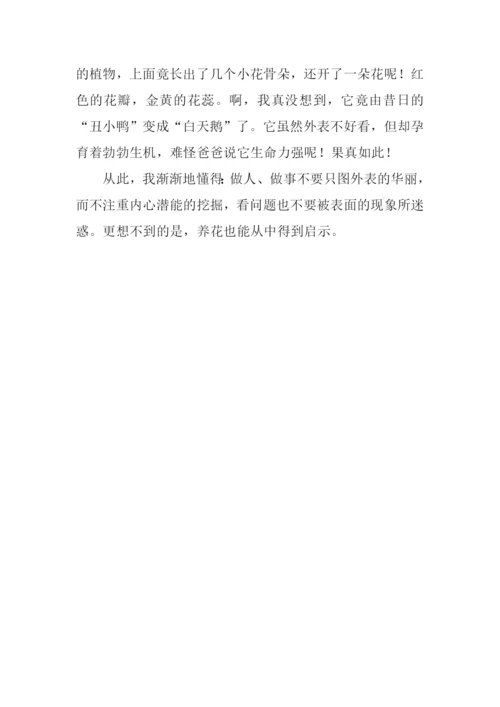 的植物，上面竟长出了几个小花骨朵，还开了一朵花呢！红色的花瓣，金黄的花蕊。啊，我真没想到，它竟由昔日的“丑小鸭”变成“白天鹅”了。它虽然外表不好看，但却孕育着勃勃生机，难怪爸爸说它生命力强呢！果真如此！

从此，我渐渐地懂得:做人、做事不要只图外表的华丽，而不注重内心潜能的挖掘，看问题也不要被表面的现象所迷惑。更想不到的是，养花也能从中得到启示。